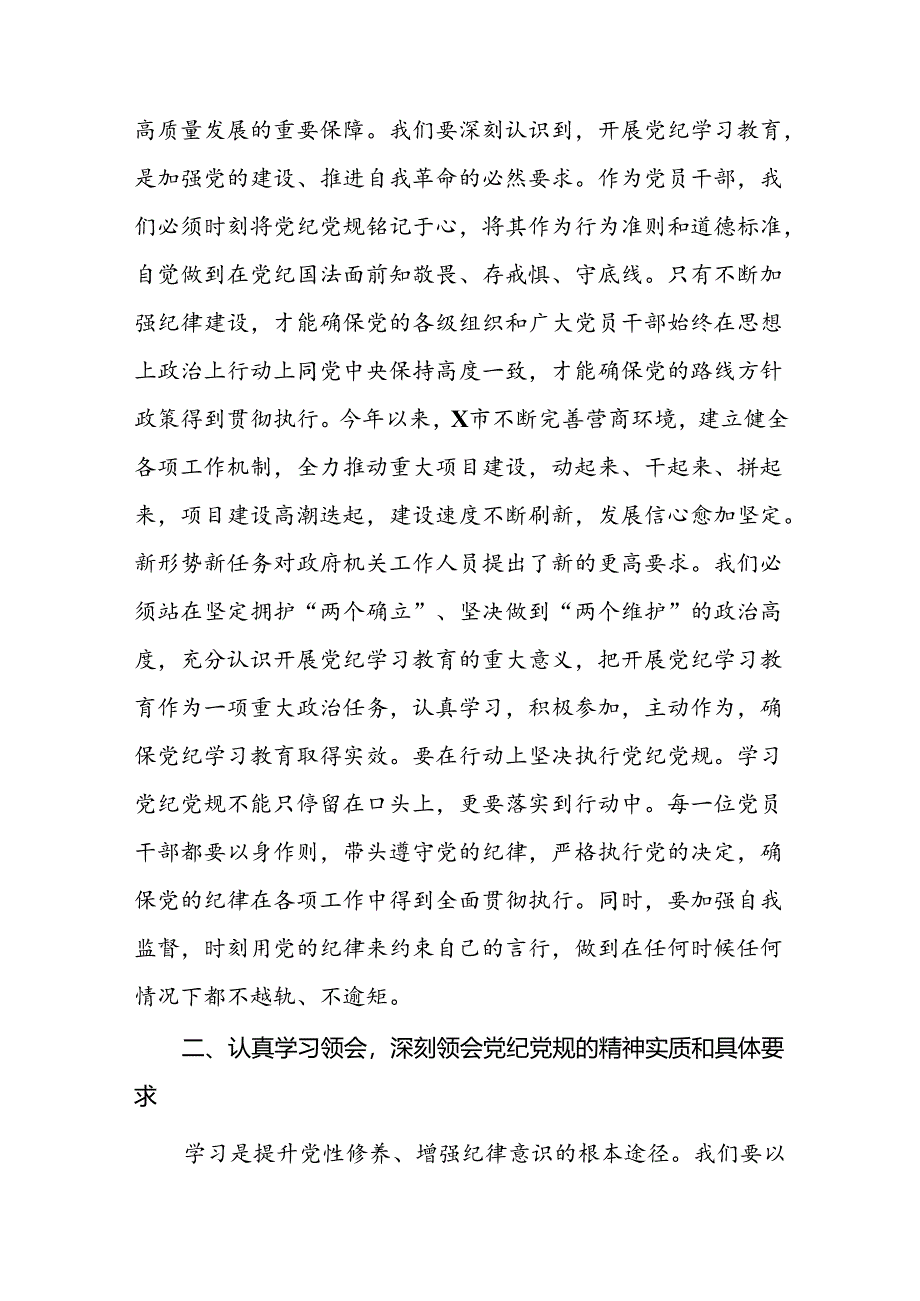 高质量发展的重要保障。我们要深刻认识到，开展党纪学习教育，是加强党的建设、推进自我革命的必然要求。作为党员干部，我们必须时刻将党纪党规铭记于心，将其作为行为准则和道德标准，自觉做到在党纪国法面前知敬畏、存戒惧、守底线。只有不断加强纪律建设，才能确保党的各级组织和广大党员干部始终在思想上政治上行动上同党中央保持高度一致，才能确保党的路线方针政策得到贯彻执行。今年以来，X市不断完善营商环境，建立健全各项工作机制，全力推动重大项目建设，动起来、干起来、拼起来，项目建设高潮迭起，建设速度不断刷新，发展信心愈加坚定。新形势新任务对政府机关工作人员提出了新的更高要求。我们必须站在坚定拥护“两个确立”、坚决做到“两个维护”的政治高度，充分认识开展党纪学习教育的重大意义，把开展党纪学习教育作为一项重大政治任务，认真学习，积极参加，主动作为，确保党纪学习教育取得实效。要在行动上坚决执行党纪党规。学习党纪党规不能只停留在口头上，更要落实到行动中。每一位党员干部都要以身作则，带头遵守党的纪律，严格执行党的决定，确保党的纪律在各项工作中得到全面贯彻执行。同时，要加强自我监督，时刻用党的纪律来约束自己的言行，做到在任何时候任何情况下都不越轨、不逾矩。

二、认真学习领会，深刻领会党纪党规的精神实质和具体要求

学习是提升党性修养、增强纪律意识的根本途径。我们要以